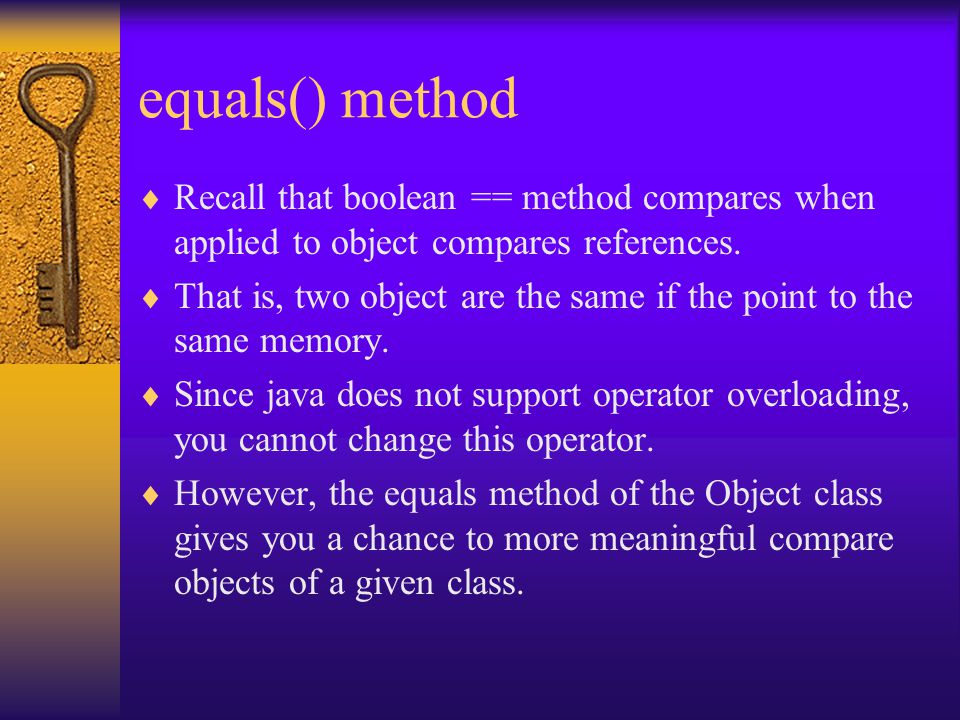 equals() method

♦ Recall that boolean == method compares when applied to object compares references.

♦ That is, two object are the same if the point to the same memory.

♦ Since java does not support operator overloading, you cannot change this operator.

♦ However, the equals method of the Object class gives you a chance to more meaningful compare objects of a given class.